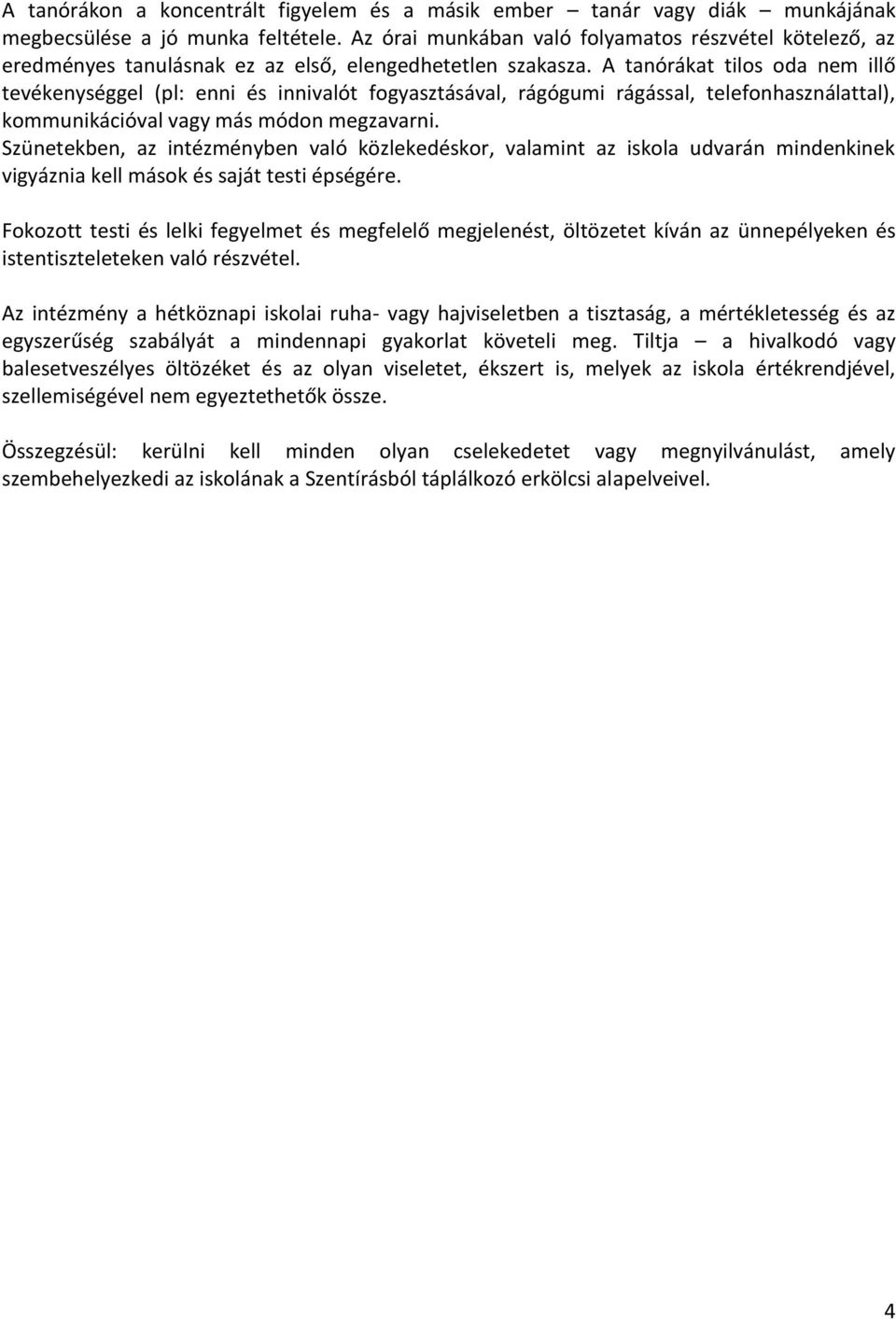 A tanórákon a koncentrált figyelem és a másik ember – tanár vagy diák – munkájának megbecsülése a jó munka feltétele. Az órai munkában való folyamatos részvétel kötelező, az eredményes tanulásnak ez az első, elengedhetetlen szakasza. A tanórákat tilos oda nem illő tevékenységgel (pl: enni és innivalót fogyasztásával, rágógumi rágással, telefonhasználattal), kommunikációval vagy más módon megzavarni.
Szünetekben, az intézményben való közlekedéskor, valamint az iskola udvarán mindenkinek vigyáznia kell mások és saját testi épségére.

Fokozott testi és lelki fegyelmet és megfelelő megjelenést, öltözetet kíván az ünnepélyeken és istentiszteleteken való részvétel.

Az intézmény a hétköznapi iskolai ruha- vagy hajviseletben a tisztaság, a mértékletesség és az egyszerűség szabályát a mindennapi gyakorlat követeli meg. Tiltja – a hivalkodó vagy balesetveszélyes öltözéket és az olyan viseletet, ékszert is, melyek az iskola értékrendjével, szellemiségével nem egyeztethetők össze.

Összegzésül: kerülni kell minden olyan cselekedetet vagy megnyilvánulást, amely szembehelyezkedi az iskolának a Szentírásból táplálkozó erkölcsi alapelveivel.

4